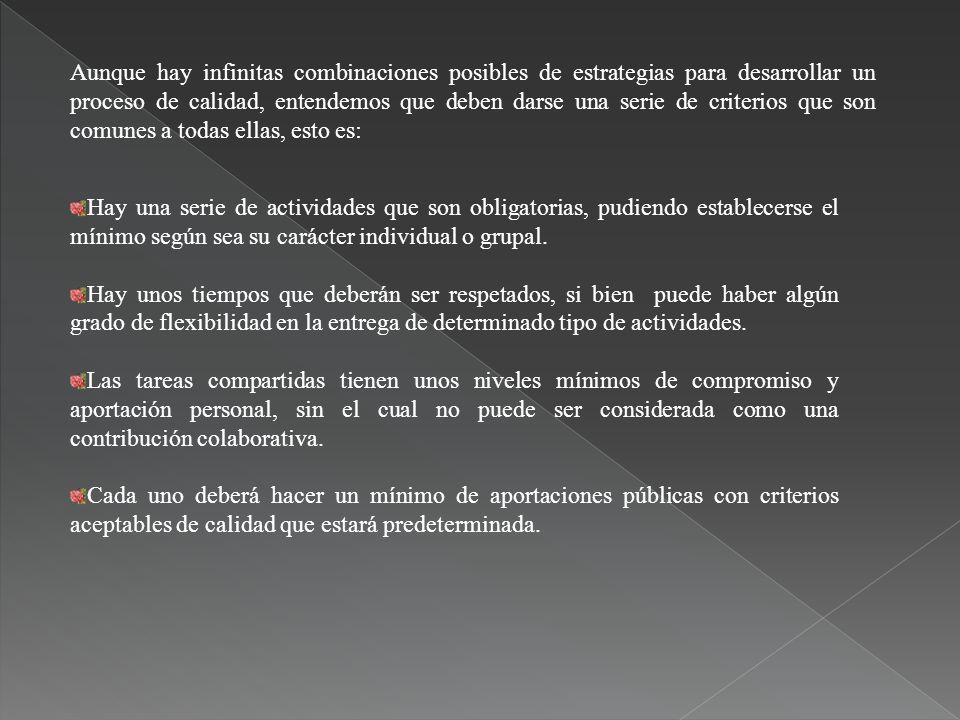 Aunque hay infinitas combinaciones posibles de estrategias para desarrollar un proceso de calidad, entendemos que deben darse una serie de criterios que son comunes a todas ellas, esto es:

Hay una serie de actividades que son obligatorias, pudiendo establecerse el mínimo según sea su carácter individual o grupal.

Hay unos tiempos que deberán ser respetados, si bien puede haber algún grado de flexibilidad en la entrega de determinado tipo de actividades.

Las tareas compartidas tienen unos niveles mínimos de compromiso y aportación personal, sin el cual no puede ser considerada como una contribución colaborativa.

Cada uno deberá hacer un mínimo de aportaciones públicas con criterios aceptables de calidad que estará predeterminada.